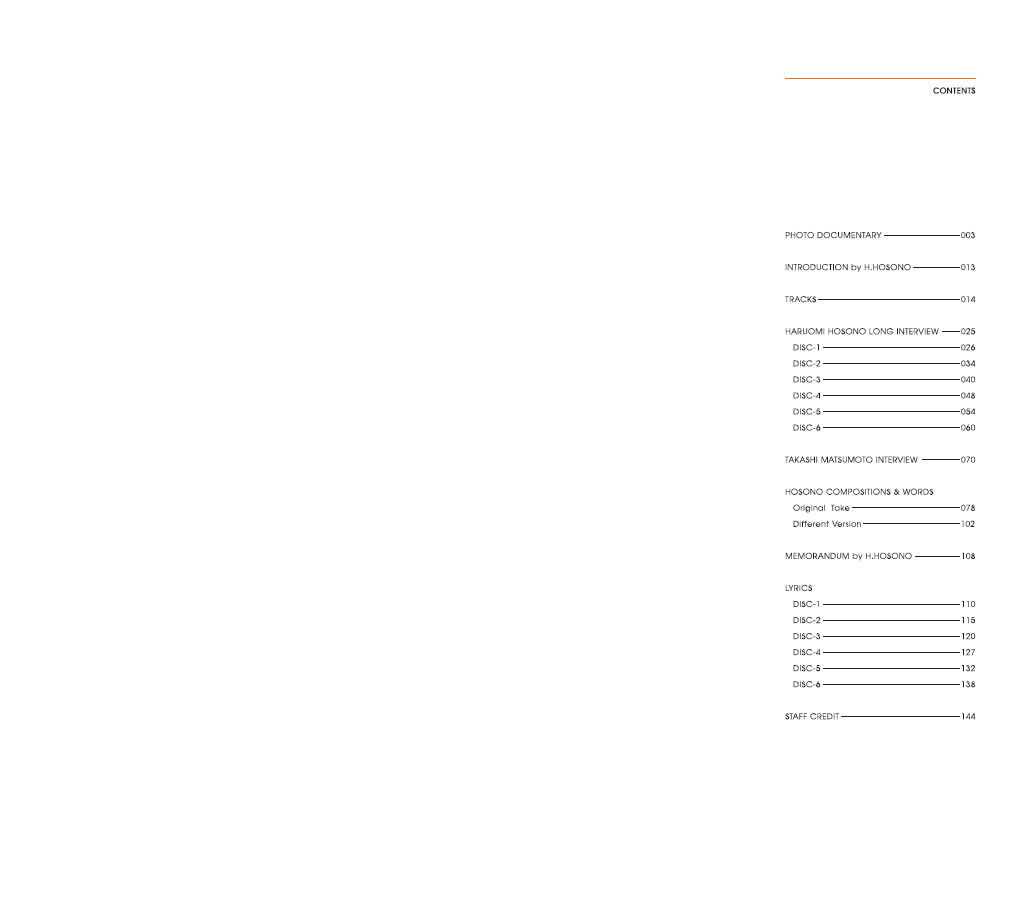 CONTENTS

PHOTO DOCUMENTARY 003

INTRODUCTION by H.HOSONO 013

TRACKS 014

HARUOMI HOSONO LONG INTERVIEW 025
DISC-1 026
DISC-2 034
DISC-3 040
DISC-4 048
DISC-5 054
DISC-6 060

TAKASHI MATSUMOTO INTERVIEW 070

HOSONO COMPOSITIONS & WORDS
Original Take 078
Different Version 102

MEMORANDUM by H.HOSONO 108

LYRICS
DISC-1 110
DISC-2 115
DISC-3 120
DISC-4 127
DISC-5 132
DISC-6 138

STAFF CREDIT 144